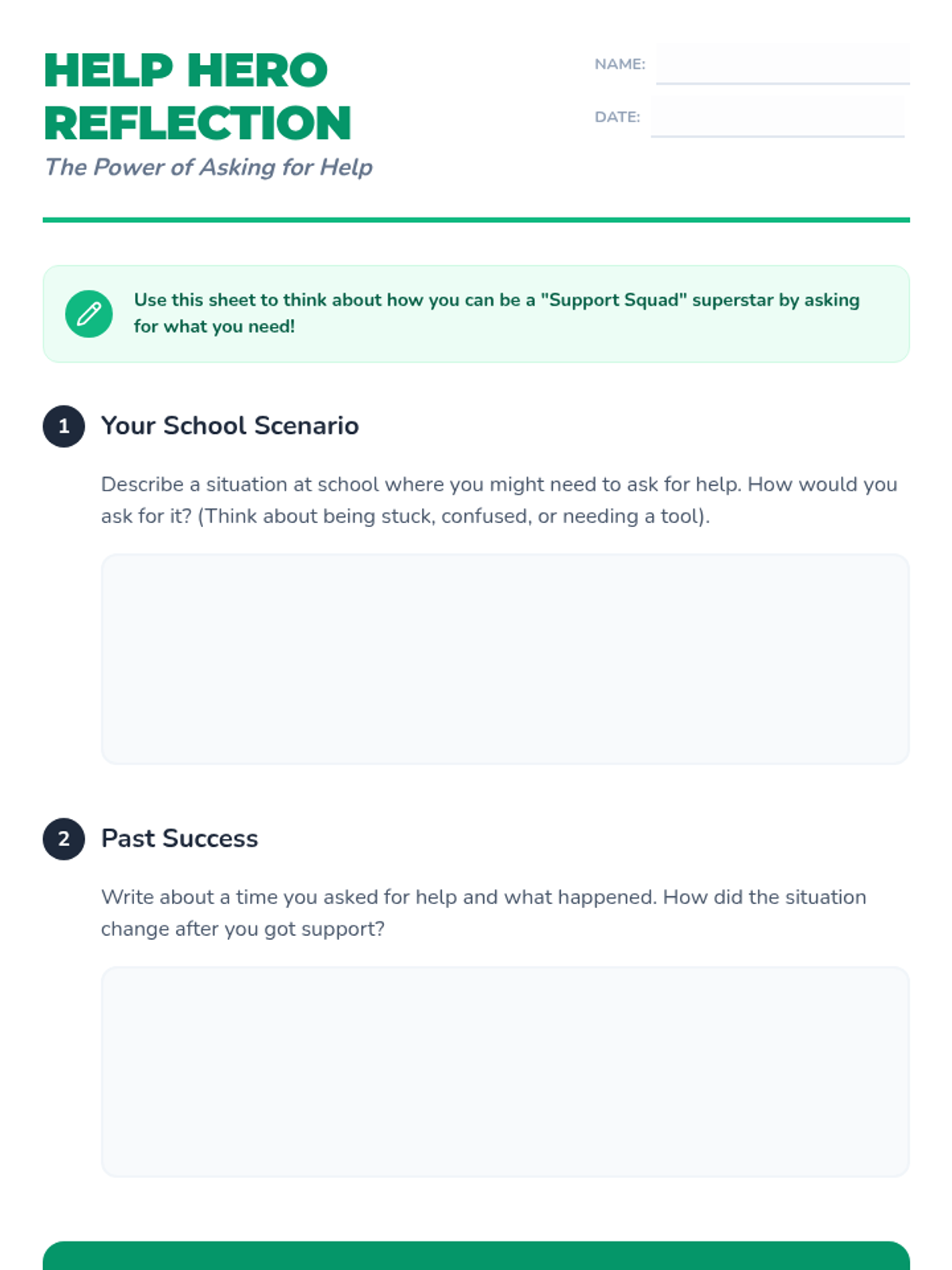 HELP HERO REFLECTION

The Power of Asking for Help

NAME:

DATE:

Use this sheet to think about how you can be a "Support Squad" superstar by asking for what you need!

1 Your School Scenario

Describe a situation at school where you might need to ask for help. How would you ask for it? (Think about being stuck, confused, or needing a tool).

2 Past Success

Write about a time you asked for help and what happened. How did the situation change after you got support?